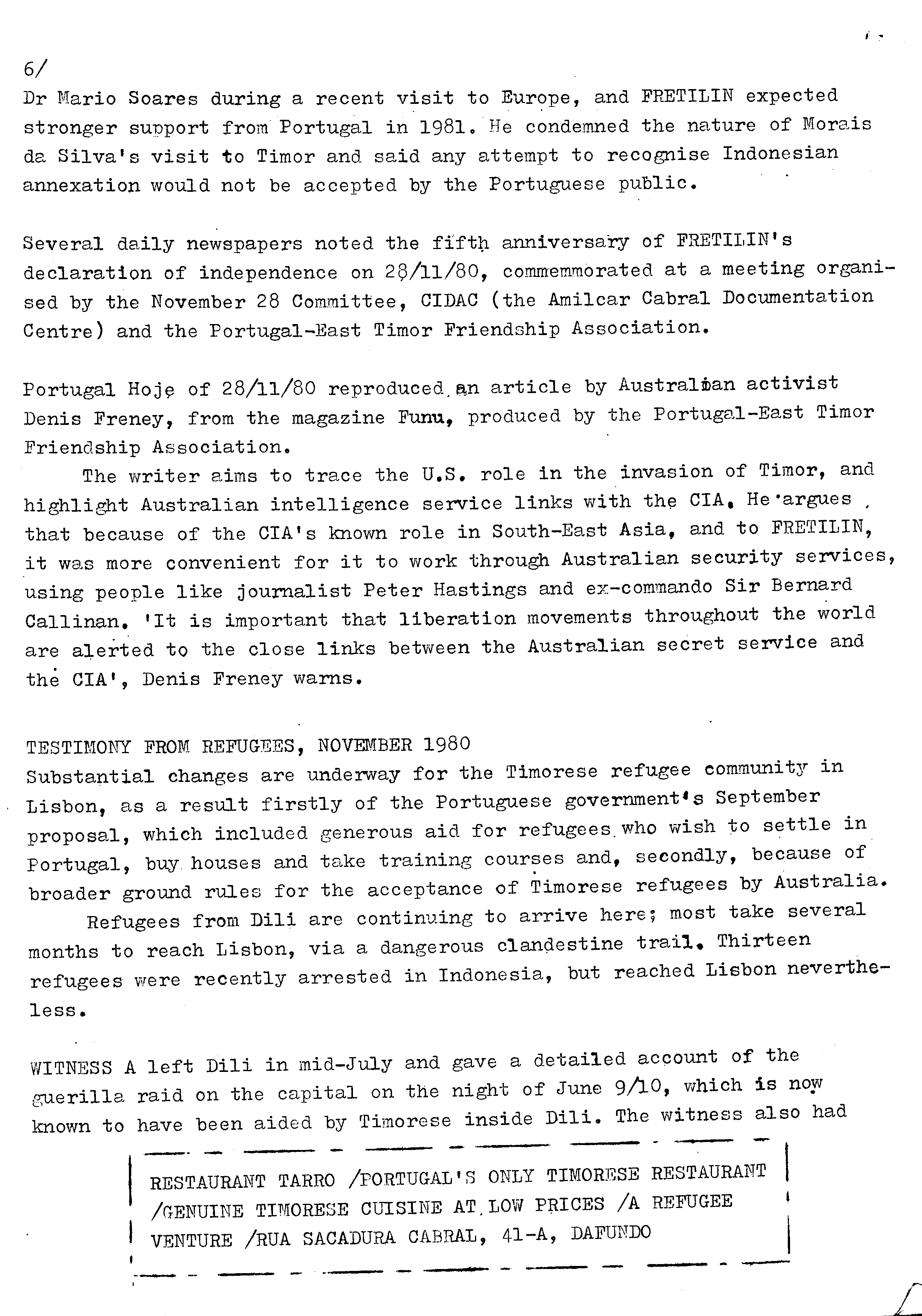 6/
Dr Mario Soares during a recent visit to Europe, and FRETILIN expected stronger support from Portugal in 1981. He condemned the nature of Morais da Silva's visit to Timor and said any attempt to recognise Indonesian annexation would not be accepted by the Portuguese public.

Several daily newspapers noted the fifth anniversary of FRETILIN's declaration of independence on 28/11/80, commemmorated at a meeting organised by the November 28 Committee, CIDAC (the Amilcar Cabral Documentation Centre) and the Portugal-East Timor Friendship Association.

Portugal Hoje of 28/11/80 reproduced an article by Australian activist Denis Freney, from the magazine Funu, produced by the Portugal-East Timor Friendship Association.

The writer aims to trace the U.S. role in the invasion of Timor, and highlight Australian intelligence service links with the CIA. He argues that because of the CIA's known role in South-East Asia, and to FRETILIN, it was more convenient for it to work through Australian security services, using people like journalist Peter Hastings and ex-commando Sir Bernard Callinan. 'It is important that liberation movements throughout the world are alerted to the close links between the Australian secret service and the CIA', Denis Freney warns.

TESTIMONY FROM REFUGEES, NOVEMBER 1980
Substantial changes are underway for the Timorese refugee community in Lisbon, as a result firstly of the Portuguese government's September proposal, which included generous aid for refugees who wish to settle in Portugal, buy houses and take training courses and, secondly, because of broader ground rules for the acceptance of Timorese refugees by Australia.

Refugees from Dili are continuing to arrive here; most take several months to reach Lisbon, via a dangerous clandestine trail. Thirteen refugees were recently arrested in Indonesia, but reached Lisbon nevertheless.

WITNESS A left Dili in mid-July and gave a detailed account of the guerilla raid on the capital on the night of June 9/10, which is now known to have been aided by Timorese inside Dili. The witness also had

RESTAURANT TARRO /PORTUGAL'S ONLY TIMORESE RESTAURANT /GENUINE TIMORESE CUISINE AT LOW PRICES /A REFUGEE VENTURE /RUA SACADURA CABRAL, 41-A, DAFUNDO